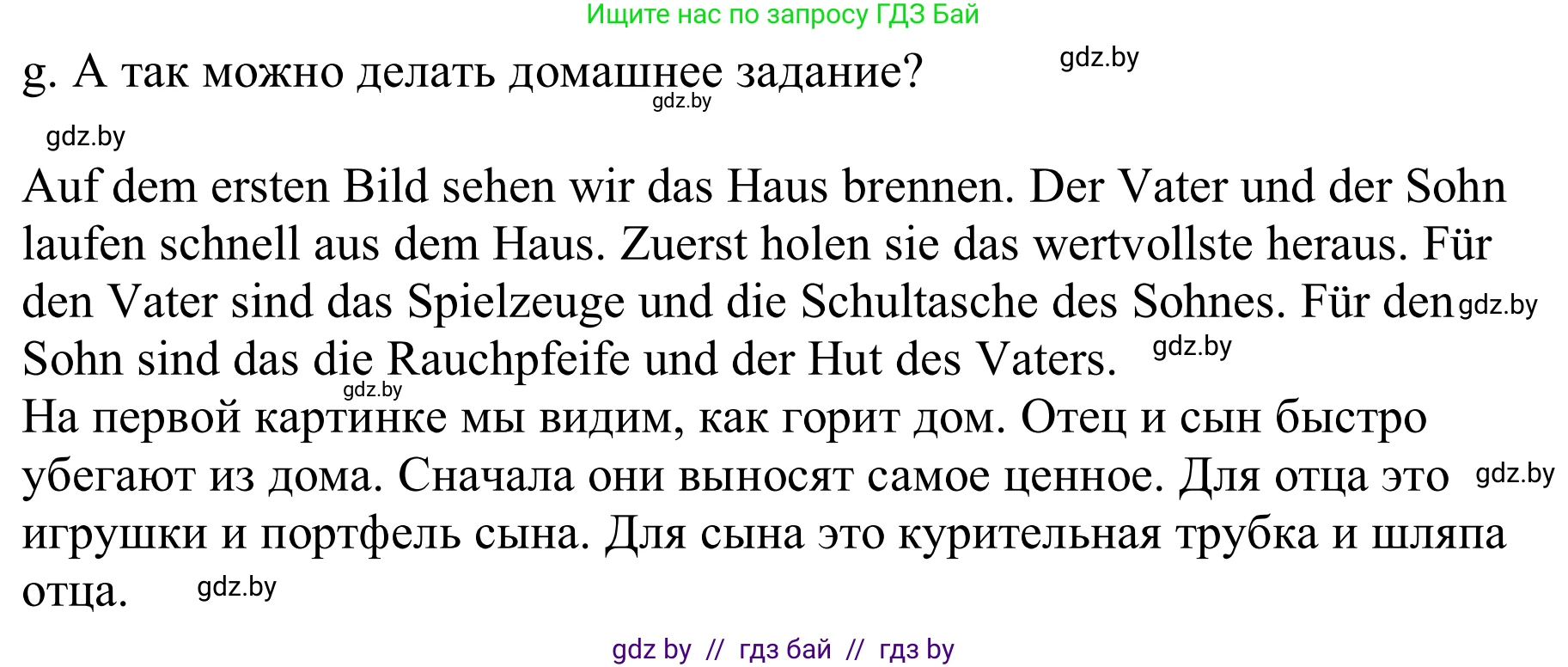 Ищите нас по запросу ГДЗ Бай

g. А так можно делать домашнее задание? gdz.by

gdz.by

gdz.by

Auf dem ersten Bild sehen wir das Haus brennen. Der Vater und der Sohn laufen schnell aus dem Haus. Zuerst holen sie das wertvollste heraus. Für den Vater sind das Spielzeuge und die Schultasche des Sohnes. Für den gdz.by Sohn sind das die Rauchpfeife und der Hut des Vaters. gdz.by

gdz.by

На первой картинке мы видим, как горит дом. Отец и сын быстро убегают из дома. Сначала они выносят самое ценное. Для отца это gdz.by игрушки и портфель сына. Для сына это курительная трубка и шляпа отца. gdz.by

gdz by // гдз бай // гдз by